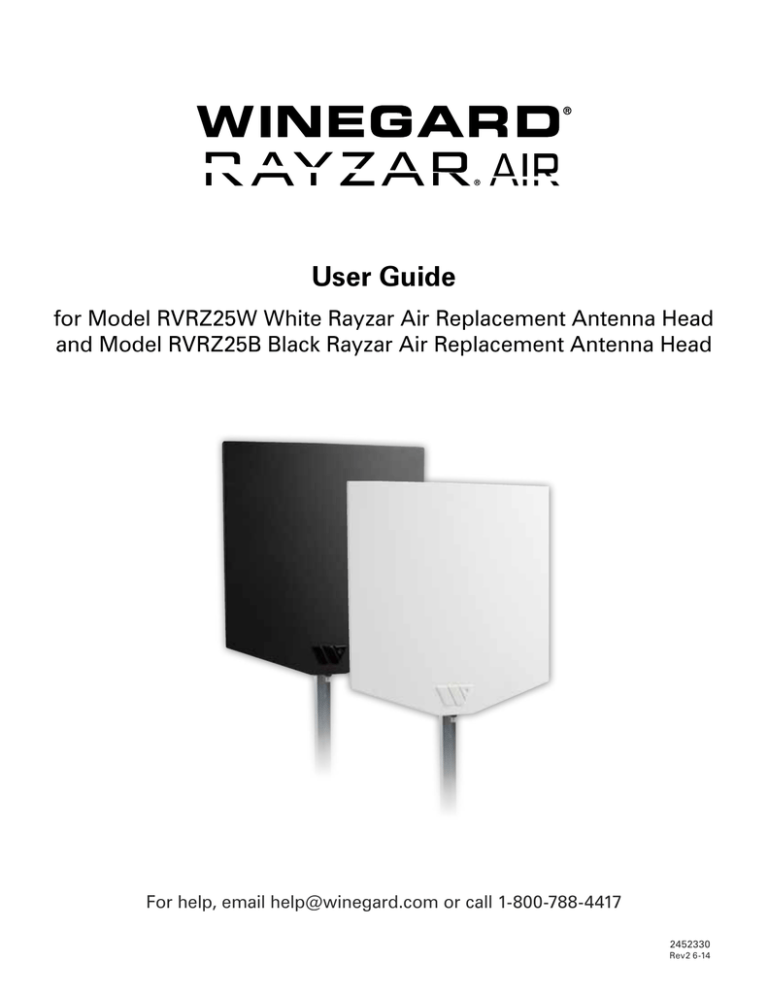 WINEGARD®
RAYZAR® AIR

User Guide

for Model RVRZ25W White Rayzar Air Replacement Antenna Head and Model RVRZ25B Black Rayzar Air Replacement Antenna Head

For help, email help@winegard.com or call 1-800-788-4417

2452330
Rev2 6-14